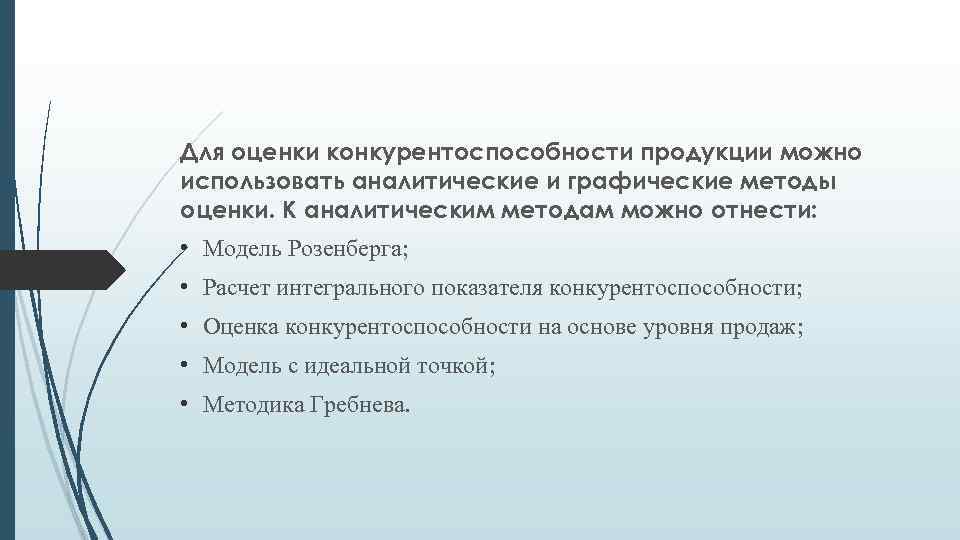 Для оценки конкурентоспособности продукции можно использовать аналитические и графические методы оценки. К аналитическим методам можно отнести:

• Модель Розенберга;
• Расчет интегрального показателя конкурентоспособности;
• Оценка конкурентоспособности на основе уровня продаж;
• Модель с идеальной точкой;
• Методика Гребнева.